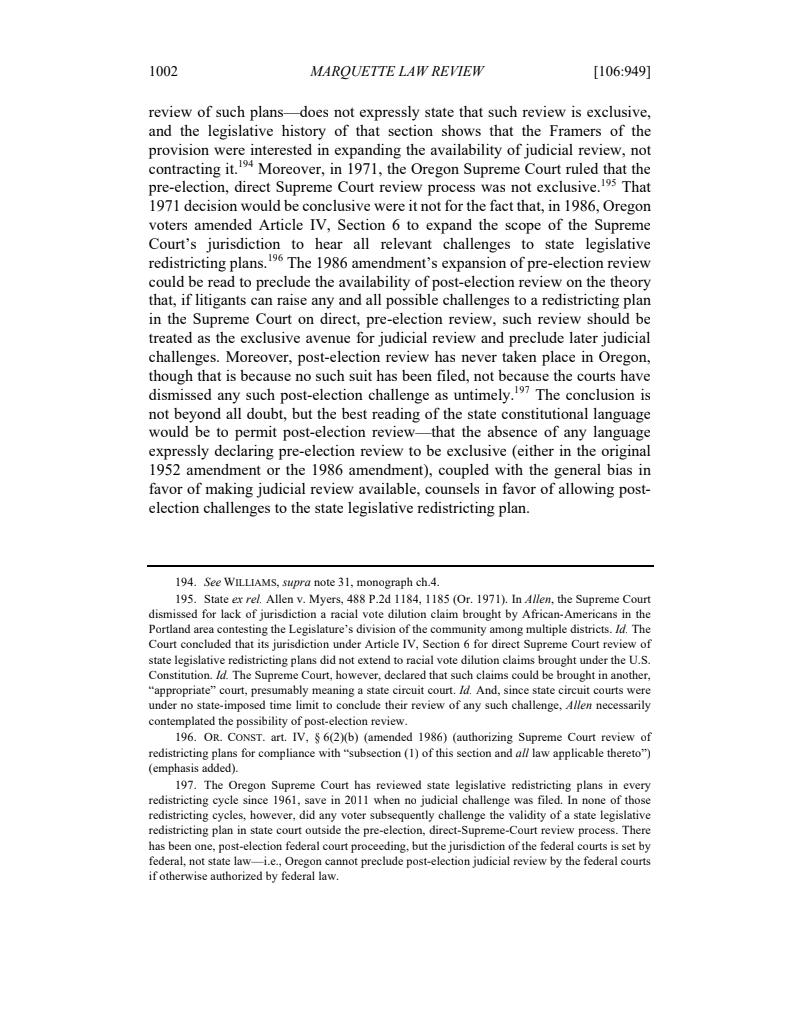 1002 MARQUETTE LAW REVIEW [106:949]

review of such plans—does not expressly state that such review is exclusive, and the legislative history of that section shows that the Framers of the provision were interested in expanding the availability of judicial review, not contracting it.$^{194}$ Moreover, in 1971, the Oregon Supreme Court ruled that the pre-election, direct Supreme Court review process was not exclusive.$^{195}$ That 1971 decision would be conclusive were it not for the fact that, in 1986, Oregon voters amended Article IV, Section 6 to expand the scope of the Supreme Court's jurisdiction to hear all relevant challenges to state legislative redistricting plans.$^{196}$ The 1986 amendment's expansion of pre-election review could be read to preclude the availability of post-election review on the theory that, if litigants can raise any and all possible challenges to a redistricting plan in the Supreme Court on direct, pre-election review, such review should be treated as the exclusive avenue for judicial review and preclude later judicial challenges. Moreover, post-election review has never taken place in Oregon, though that is because no such suit has been filed, not because the courts have dismissed any such post-election challenge as untimely.$^{197}$ The conclusion is not beyond all doubt, but the best reading of the state constitutional language would be to permit post-election review—that the absence of any language expressly declaring pre-election review to be exclusive (either in the original 1952 amendment or the 1986 amendment), coupled with the general bias in favor of making judicial review available, counsels in favor of allowing post-election challenges to the state legislative redistricting plan.

194. See WILLIAMS, supra note 31, monograph ch.4.

195. State ex rel. Allen v. Myers, 488 P.2d 1184, 1185 (Or. 1971). In Allen, the Supreme Court dismissed for lack of jurisdiction a racial vote dilution claim brought by African-Americans in the Portland area contesting the Legislature's division of the community among multiple districts. Id. The Court concluded that its jurisdiction under Article IV, Section 6 for direct Supreme Court review of state legislative redistricting plans did not extend to racial vote dilution claims brought under the U.S. Constitution. Id. The Supreme Court, however, declared that such claims could be brought in another, "appropriate" court, presumably meaning a state circuit court. Id. And, since state circuit courts were under no state-imposed time limit to conclude their review of any such challenge, Allen necessarily contemplated the possibility of post-election review.

196. OR. CONST. art. IV, § 6(2)(b) (amended 1986) (authorizing Supreme Court review of redistricting plans for compliance with "subsection (1) of this section and all law applicable thereto") (emphasis added).

197. The Oregon Supreme Court has reviewed state legislative redistricting plans in every redistricting cycle since 1961, save in 2011 when no judicial challenge was filed. In none of those redistricting cycles, however, did any voter subsequently challenge the validity of a state legislative redistricting plan in state court outside the pre-election, direct-Supreme-Court review process. There has been one, post-election federal court proceeding, but the jurisdiction of the federal courts is set by federal, not state law—i.e., Oregon cannot preclude post-election judicial review by the federal courts if otherwise authorized by federal law.